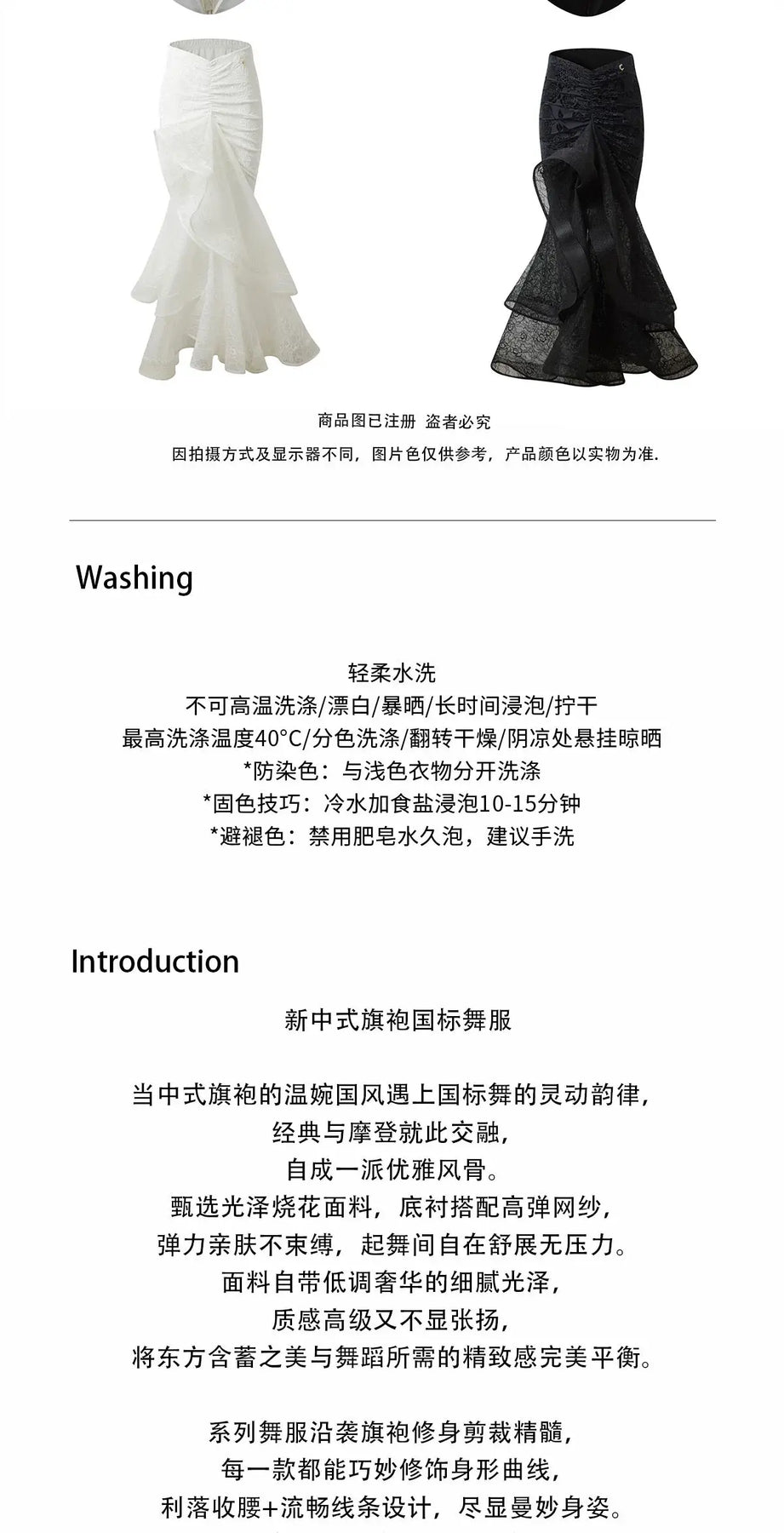 商品图已注册 盗者必究

因拍摄方式及显示器不同，图片色仅供参考，产品颜色以实物为准.

Washing

轻柔水洗
不可高温洗涤/漂白/暴晒/长时间浸泡/拧干
最高洗涤温度40°C/分色洗涤/翻转干燥/阴凉处悬挂晾晒
*防染色：与浅色衣物分开洗涤
*固色技巧：冷水加食盐浸泡10-15分钟
*避褪色：禁用肥皂水久泡，建议手洗

Introduction

新中式旗袍国标舞服

当中式旗袍的温婉国风遇上国标舞的灵动韵律，
经典与摩登就此交融，
自成一派优雅风骨。
甄选光泽烧花面料，底衬搭配高弹网纱，
弹力亲肤不束缚，起舞间自在舒展无压力。
面料自带低调奢华的细腻光泽，
质感高级又不显张扬，
将东方含蓄之美与舞蹈所需的精致感完美平衡。

系列舞服沿袭旗袍修身剪裁精髓，
每一款都能巧妙修饰身形曲线，
利落收腰+流畅线条设计，尽显曼妙身姿。